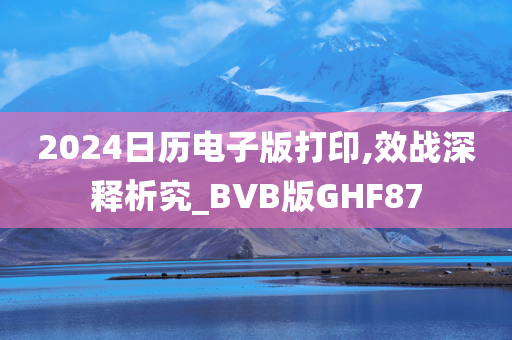 2024日历电子版打印,效战深释析究_BVB版GHF87